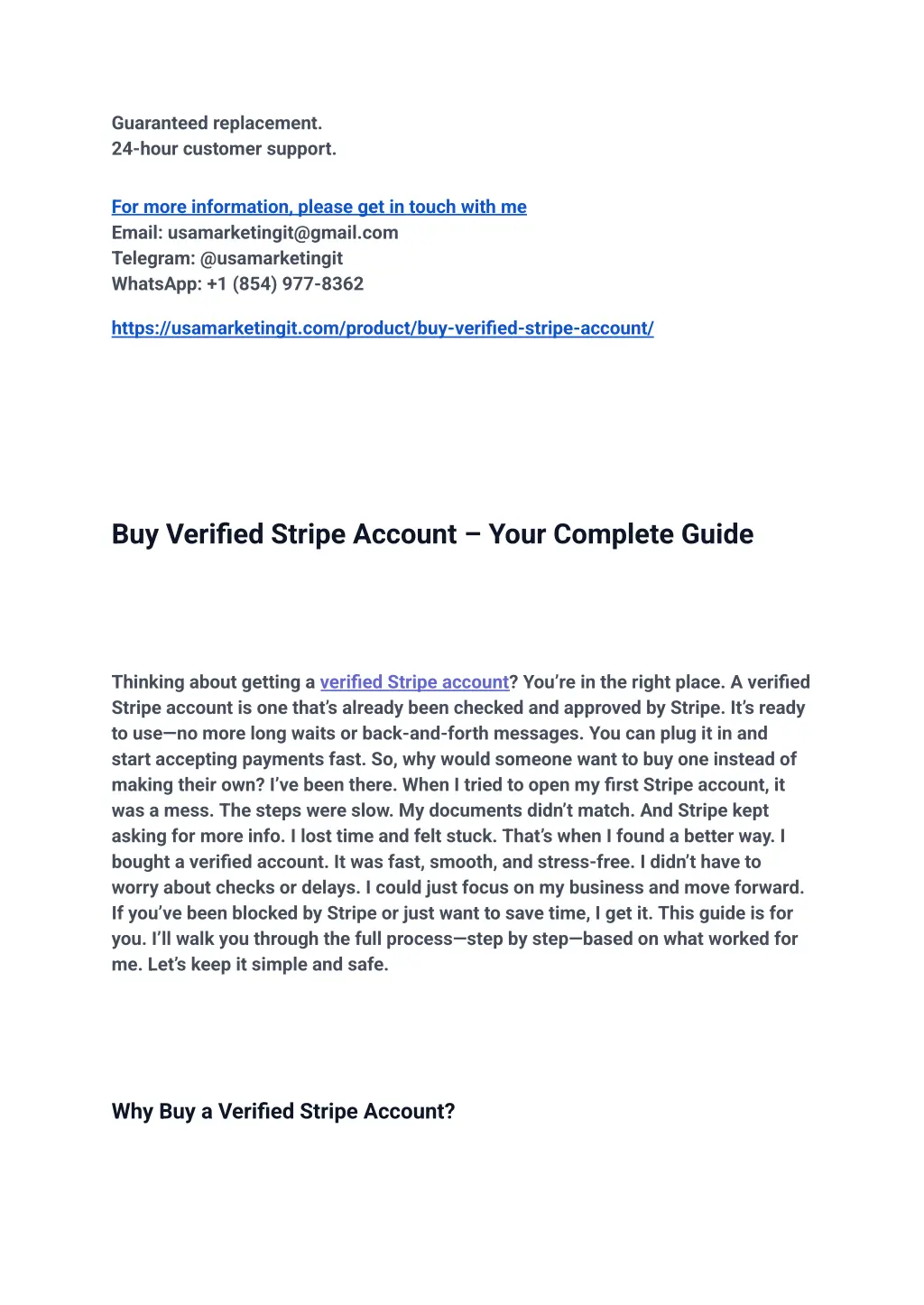 Guaranteed replacement.
24-hour customer support.

For more information, please get in touch with me
Email: usamarketingit@gmail.com
Telegram: @usamarketingit
WhatsApp: +1 (854) 977-8362

https://usamarketingit.com/product/buy-verified-stripe-account/

Buy Verified Stripe Account – Your Complete Guide

Thinking about getting a verified Stripe account? You're in the right place. A verified Stripe account is one that's already been checked and approved by Stripe. It's ready to use—no more long waits or back-and-forth messages. You can plug it in and start accepting payments fast. So, why would someone want to buy one instead of making their own? I've been there. When I tried to open my first Stripe account, it was a mess. The steps were slow. My documents didn't match. And Stripe kept asking for more info. I lost time and felt stuck. That's when I found a better way. I bought a verified account. It was fast, smooth, and stress-free. I didn't have to worry about checks or delays. I could just focus on my business and move forward. If you've been blocked by Stripe or just want to save time, I get it. This guide is for you. I'll walk you through the full process—step by step—based on what worked for me. Let's keep it simple and safe.

Why Buy a Verified Stripe Account?